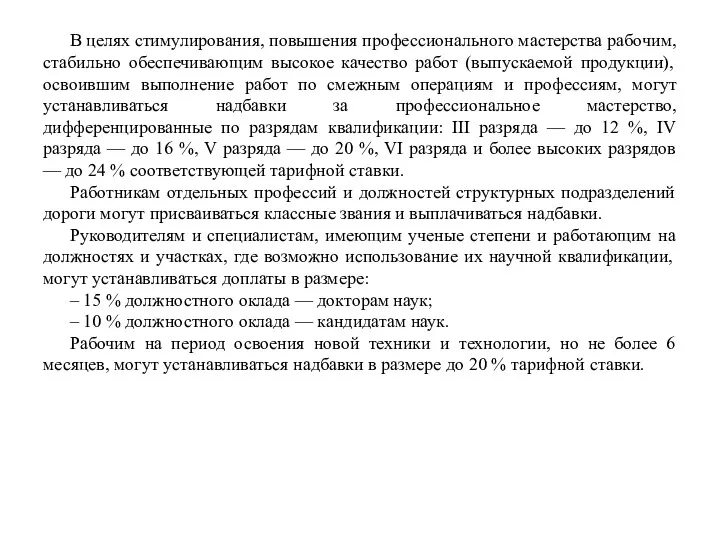 В целях стимулирования, повышения профессионального мастерства рабочим, стабильно обеспечивающим высокое качество работ (выпускаемой продукции), освоившим выполнение работ по смежным операциям и профессиям, могут устанавливаться надбавки за профессиональное мастерство, дифференцированные по разрядам квалификации: III разряда — до 12 %, IV разряда — до 16 %, V разряда — до 20 %, VI разряда и более высоких разрядов — до 24 % соответствующей тарифной ставки.

Работникам отдельных профессий и должностей структурных подразделений дороги могут присваиваться классные звания и выплачиваться надбавки.

Руководителям и специалистам, имеющим ученые степени и работающим на должностях и участках, где возможно использование их научной квалификации, могут устанавливаться доплаты в размере:

– 15 % должностного оклада — докторам наук;

– 10 % должностного оклада — кандидатам наук.

Рабочим на период освоения новой техники и технологии, но не более 6 месяцев, могут устанавливаться надбавки в размере до 20 % тарифной ставки.